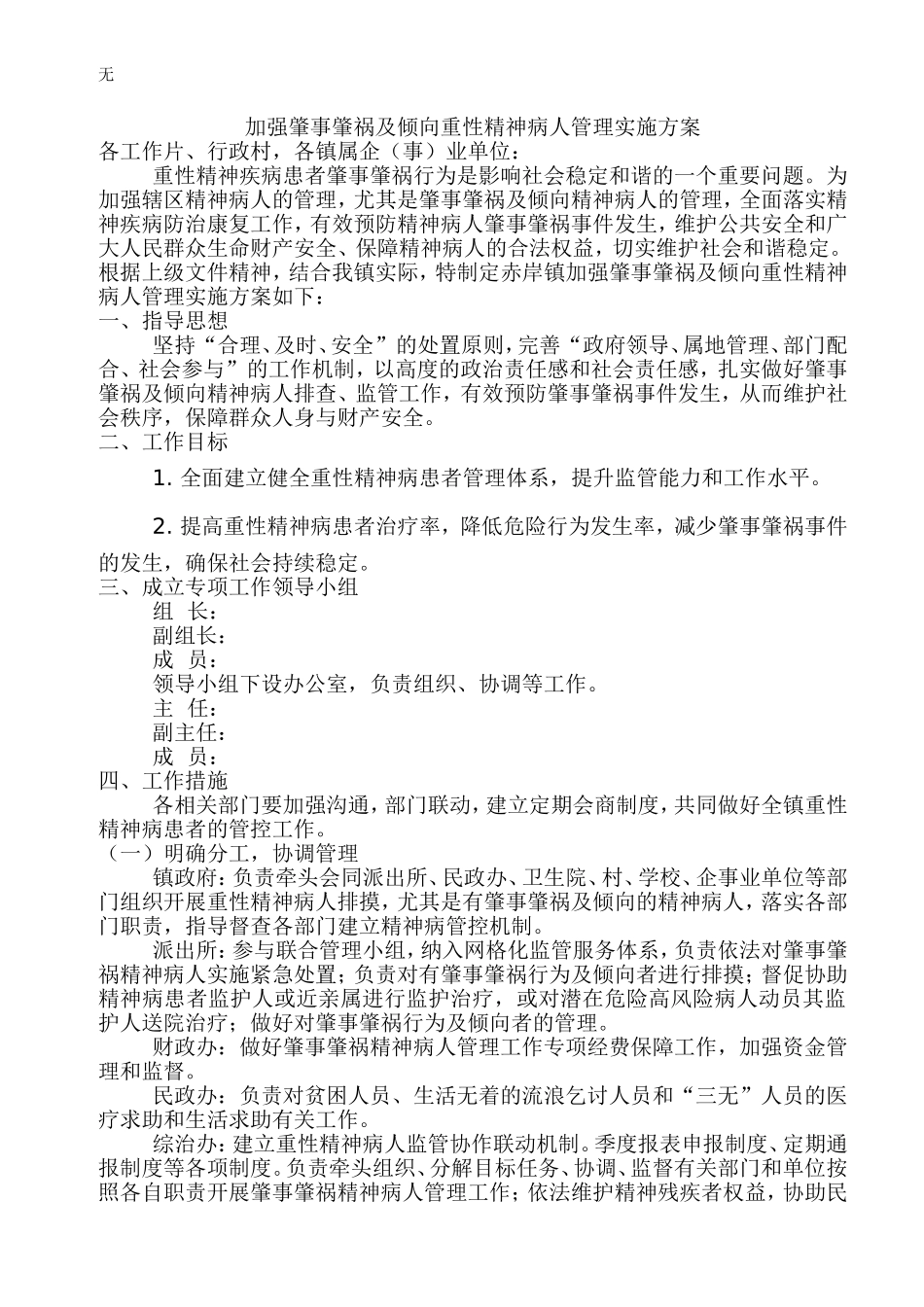 无

加强肇事肇祸及倾向重性精神病人管理实施方案

各工作片、行政村，各镇属企（事）业单位：

重性精神疾病患者肇事肇祸行为是影响社会稳定和谐的一个重要问题。为加强辖区精神病人的管理，尤其是肇事肇祸及倾向精神病人的管理，全面落实精神疾病防治康复工作，有效预防精神病人肇事肇祸事件发生，维护公共安全和广大人民群众生命财产安全、保障精神病人的合法权益，切实维护社会和谐稳定。根据上级文件精神，结合我镇实际，特制定赤岸镇加强肇事肇祸及倾向重性精神病人管理实施方案如下：

一、指导思想

坚持“合理、及时、安全”的处置原则，完善“政府领导、属地管理、部门配合、社会参与”的工作机制，以高度的政治责任感和社会责任感，扎实做好肇事肇祸及倾向精神病人排查、监管工作，有效预防肇事肇祸事件发生，从而维护社会秩序，保障群众人身与财产安全。

二、工作目标

1. 全面建立健全重性精神病患者管理体系，提升监管能力和工作水平。

2. 提高重性精神病患者治疗率，降低危险行为发生率，减少肇事肇祸事件的发生，确保社会持续稳定。

三、成立专项工作领导小组

组 长：

副组长：

成 员：

领导小组下设办公室，负责组织、协调等工作。

主 任：

副主任：

成 员：

四、工作措施

各相关部门要加强沟通，部门联动，建立定期会商制度，共同做好全镇重性精神病患者的管控工作。

（一）明确分工，协调管理

镇政府：负责牵头会同派出所、民政办、卫生院、村、学校、企事业单位等部门组织开展重性精神病人排摸，尤其是有肇事肇祸及倾向的精神病人，落实各部门职责，指导督查各部门建立精神病管控机制。

派出所：参与联合管理小组，纳入网格化监管服务体系，负责依法对肇事肇祸精神病人实施紧急处置；负责对有肇事肇祸行为及倾向者进行排摸；督促协助精神病患者监护人或近亲属进行监护治疗，或对潜在危险高风险病人动员其监护人送院治疗；做好对肇事肇祸行为及倾向者的管理。

财政办：做好肇事肇祸精神病人管理工作专项经费保障工作，加强资金管理和监督。

民政办：负责对贫困人员、生活无着的流浪乞讨人员和“三无”人员的医疗求助和生活求助有关工作。

综治办：建立重性精神病人监管协作联动机制。季度报表申报制度、定期通报制度等各项制度。负责牵头组织、分解目标任务、协调、监督有关部门和单位按照各自职责开展肇事肇祸精神病人管理工作；依法维护精神残疾者权益，协助民